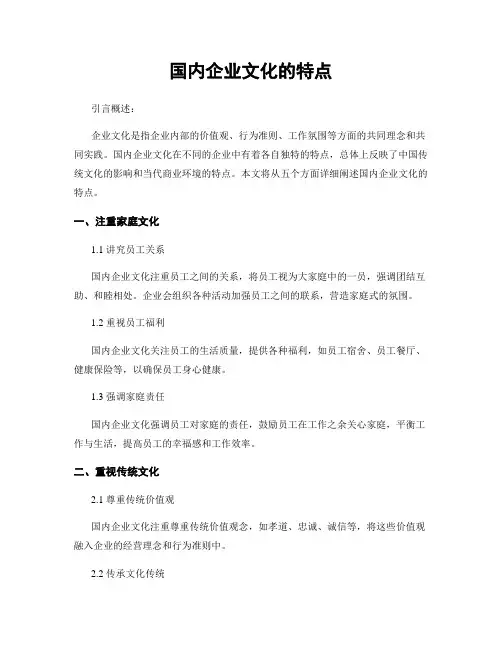 国内企业文化的特点

引言概述：

企业文化是指企业内部的价值观、行为准则、工作氛围等方面的共同理念和共同实践。国内企业文化在不同的企业中有着各自独特的特点，总体上反映了中国传统文化的影响和当代商业环境的特点。本文将从五个方面详细阐述国内企业文化的特点。

一、注重家庭文化

1.1 讲究员工关系

国内企业文化注重员工之间的关系，将员工视为大家庭中的一员，强调团结互助、和睦相处。企业会组织各种活动加强员工之间的联系，营造家庭式的氛围。

1.2 重视员工福利

国内企业文化关注员工的生活质量，提供各种福利，如员工宿舍、员工餐厅、健康保险等，以确保员工身心健康。

1.3 强调家庭责任

国内企业文化强调员工对家庭的责任，鼓励员工在工作之余关心家庭，平衡工作与生活，提高员工的幸福感和工作效率。

二、重视传统文化

2.1 尊重传统价值观

国内企业文化注重尊重传统价值观念，如孝道、忠诚、诚信等，将这些价值观融入企业的经营理念和行为准则中。

2.2 传承文化传统